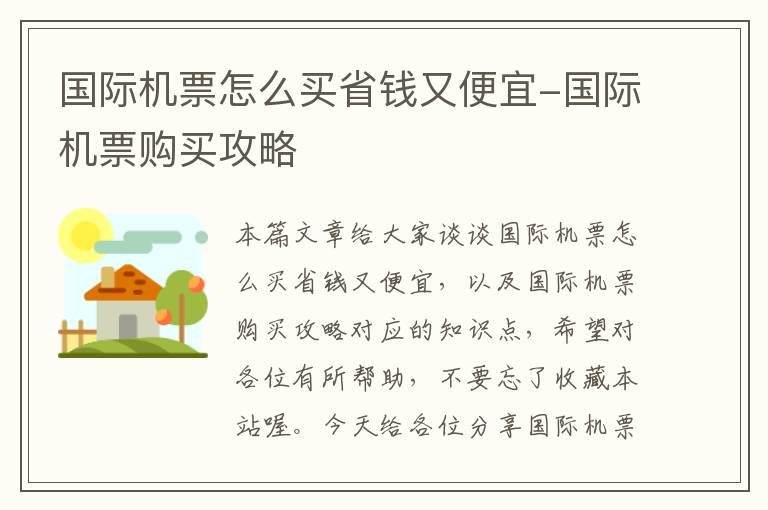 国际机票怎么买省钱又便宜-国际机票购买攻略

本篇文章给大家谈谈国际机票怎么买省钱又便宜，以及国际机票购买攻略对应的知识点，希望对各位有所帮助，不要忘了收藏本站喔。今天给各位分享国际机票